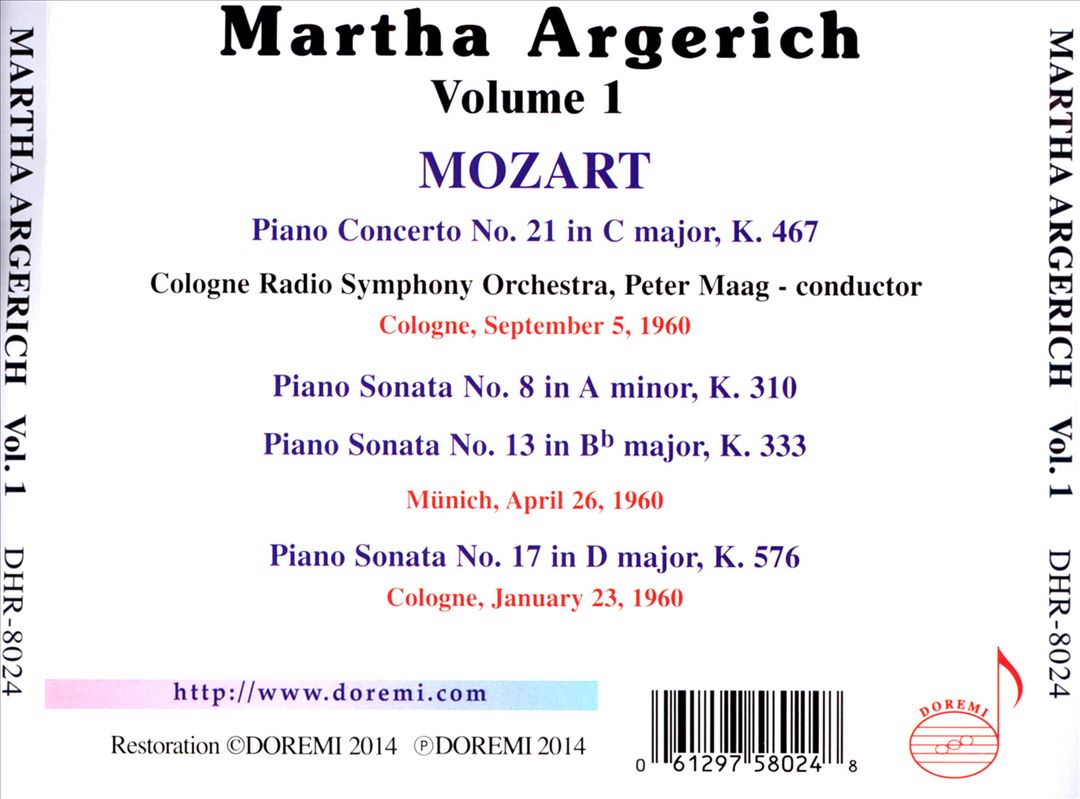 MARTHA ARGERICH Vol. 1 DHR-8024

Martha Argerich
Volume 1

MOZART

Piano Concerto No. 21 in C major, K. 467

Cologne Radio Symphony Orchestra, Peter Maag - conductor

Cologne, September 5, 1960

Piano Sonata No. 8 in A minor, K. 310

Piano Sonata No. 13 in B$^b$ major, K. 333

Münich, April 26, 1960

Piano Sonata No. 17 in D major, K. 576

Cologne, January 23, 1960

http://www.doremi.com

Restoration ©DOREMI 2014 ℗DOREMI 2014

0 61297 58024 8

DOREMI

MARTHA ARGERICH Vol. 1 DHR-8024